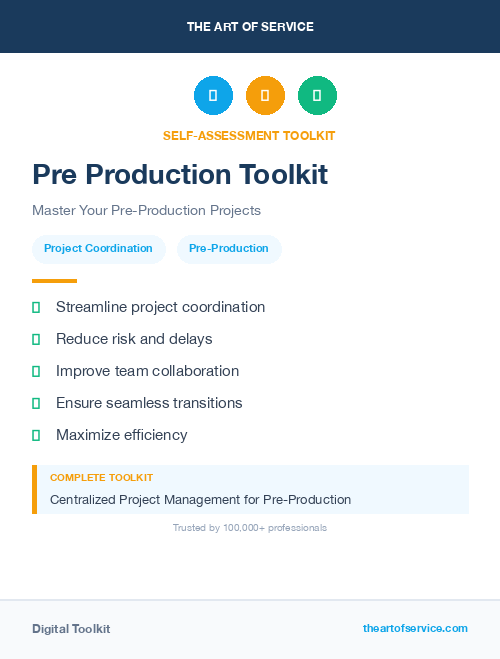 THE ART OF SERVICE

SELF-ASSESSMENT TOOLKIT

Pre Production Toolkit

Master Your Pre-Production Projects

Project Coordination

Pre-Production

Streamline project coordination

Reduce risk and delays

Improve team collaboration

Ensure seamless transitions

Maximize efficiency

COMPLETE TOOLKIT

Centralized Project Management for Pre-Production

Trusted by 100,000+ professionals

Digital Toolkit

theartofservice.com